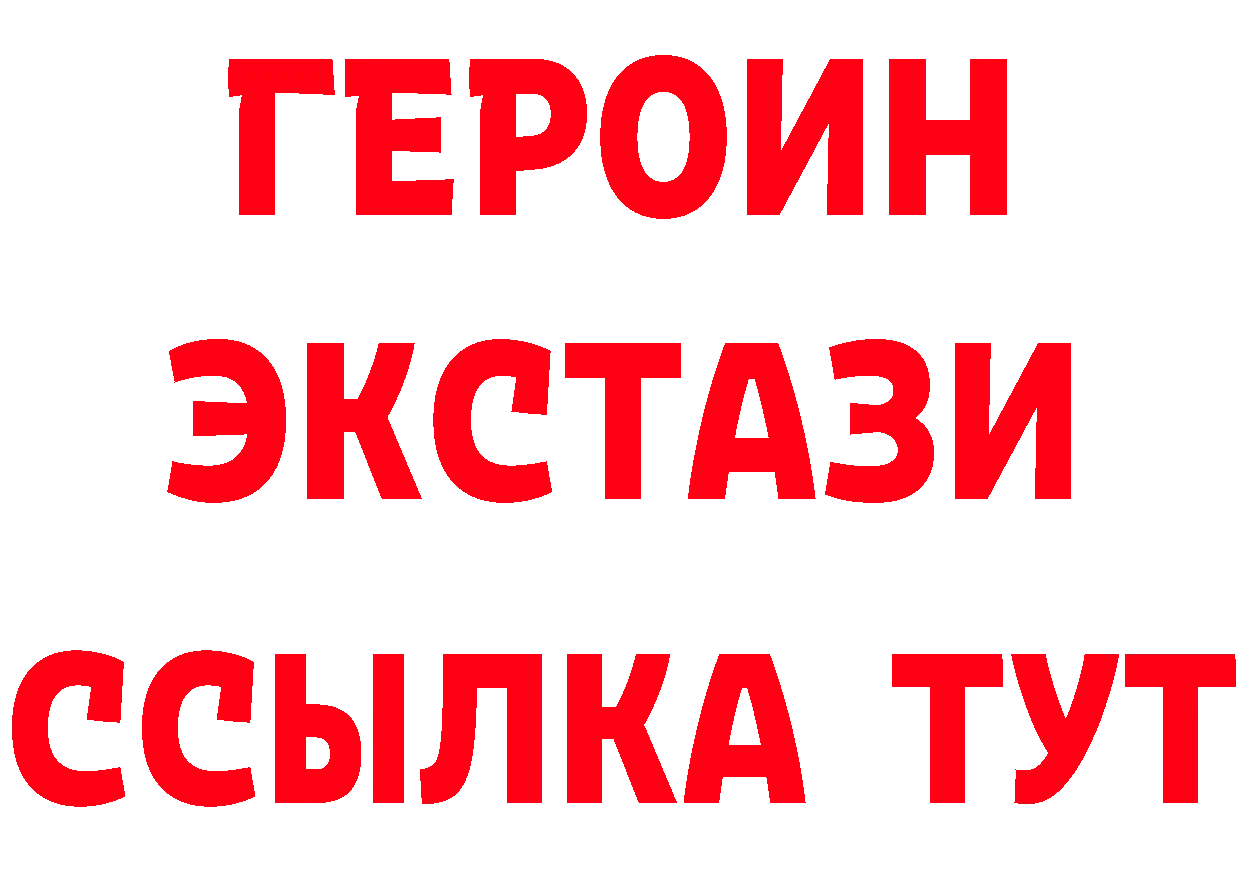 ГЕРОИН ЭКСТАЗИ ССЫЛКА ТУТ